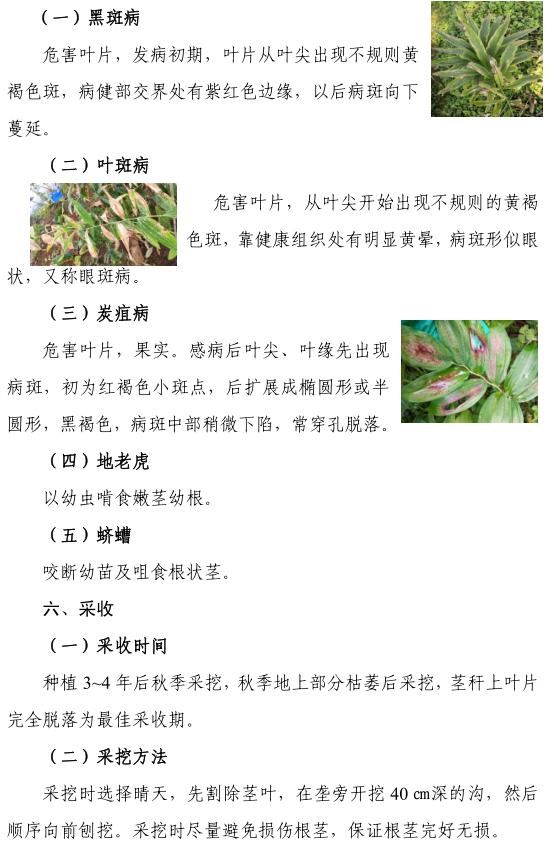 （一）黑斑病

危害叶片，发病初期，叶片从叶尖出现不规则黄褐色斑，病健部交界处有紫红色边缘，以后病斑向下蔓延。

（二）叶斑病

危害叶片，从叶尖开始出现不规则的黄褐色斑，靠健康组织处有明显黄晕，病斑形似眼状，又称眼斑病。

（三）炭疽病

危害叶片，果实。感病后叶尖、叶缘先出现病斑，初为红褐色小斑点，后扩展成椭圆形或半圆形，黑褐色，病斑中部稍微下陷，常穿孔脱落。

（四）地老虎

以幼虫啃食嫩茎幼根。

（五）蛴螬

咬断幼苗及咀食根状茎。

六、采收

（一）采收时间

种植 3~4 年后秋季采挖，秋季地上部分枯萎后采挖，茎秆上叶片完全脱落为最佳采收期。

（二）采挖方法

采挖时选择晴天，先割除茎叶，在垄旁开挖 40 cm深的沟，然后顺序向前刨挖。采挖时尽量避免损伤根茎，保证根茎完好无损。